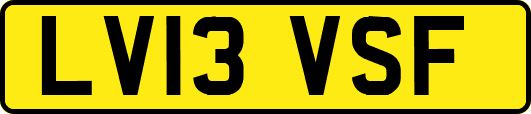 LV13 VSF